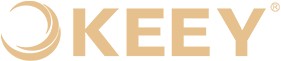 KEEY®